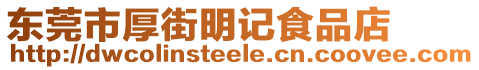 东莞市厚街明记食品店
http://dwcolinsteele.cn.coovee.com